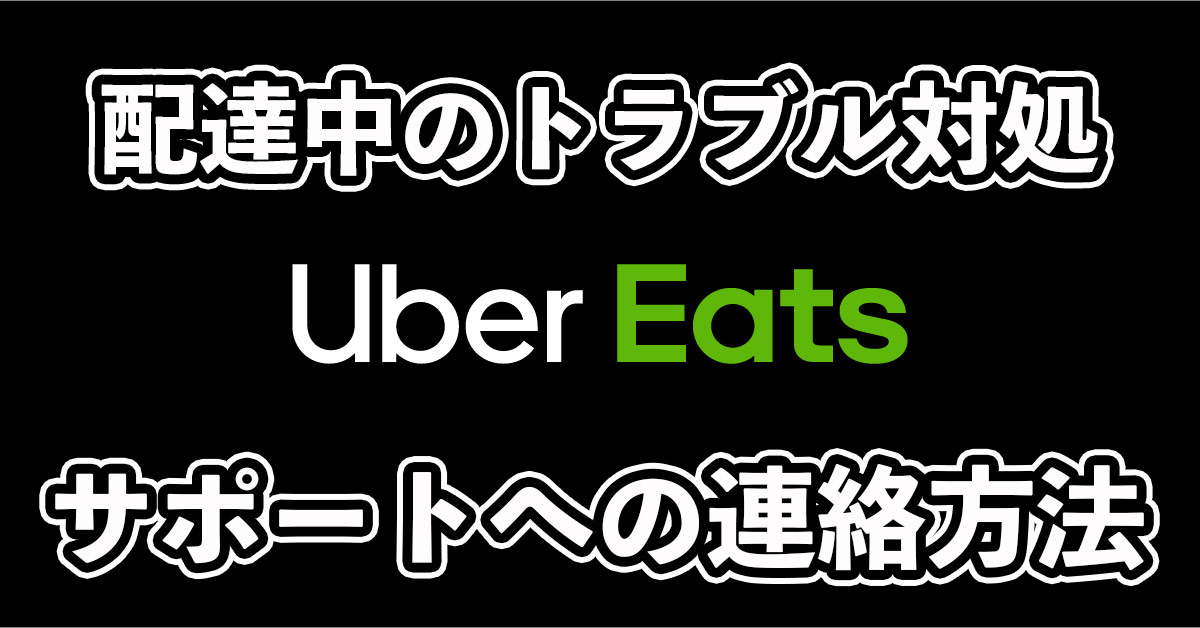 配達中のトラブル対処

Uber Eats

サポートへの連絡方法